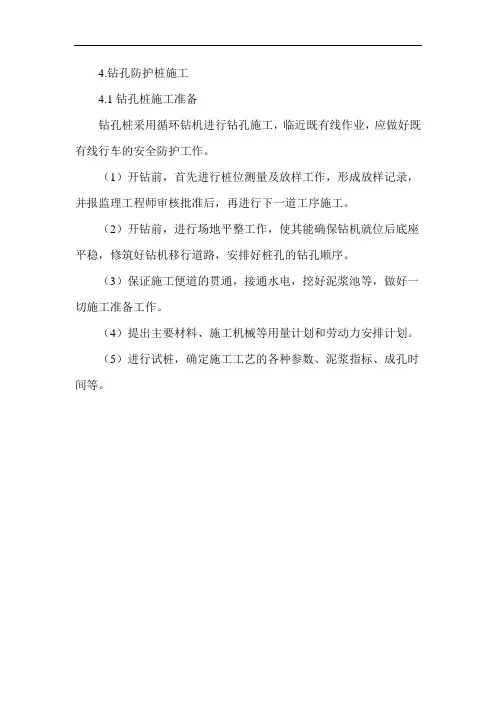 4.钻孔防护桩施工

4.1 钻孔桩施工准备

钻孔桩采用循环钻机进行钻孔施工，临近既有线作业，应做好既有线行车的安全防护工作。

（1）开钻前，首先进行桩位测量及放样工作，形成放样记录，并报监理工程师审核批准后，再进行下一道工序施工。

（2）开钻前，进行场地平整工作，使其能确保钻机就位后底座平稳，修筑好钻机移行道路，安排好桩孔的钻孔顺序。

（3）保证施工便道的贯通，接通水电，挖好泥浆池等，做好一切施工准备工作。

（4）提出主要材料、施工机械等用量计划和劳动力安排计划。

（5）进行试桩，确定施工工艺的各种参数、泥浆指标、成孔时间等。